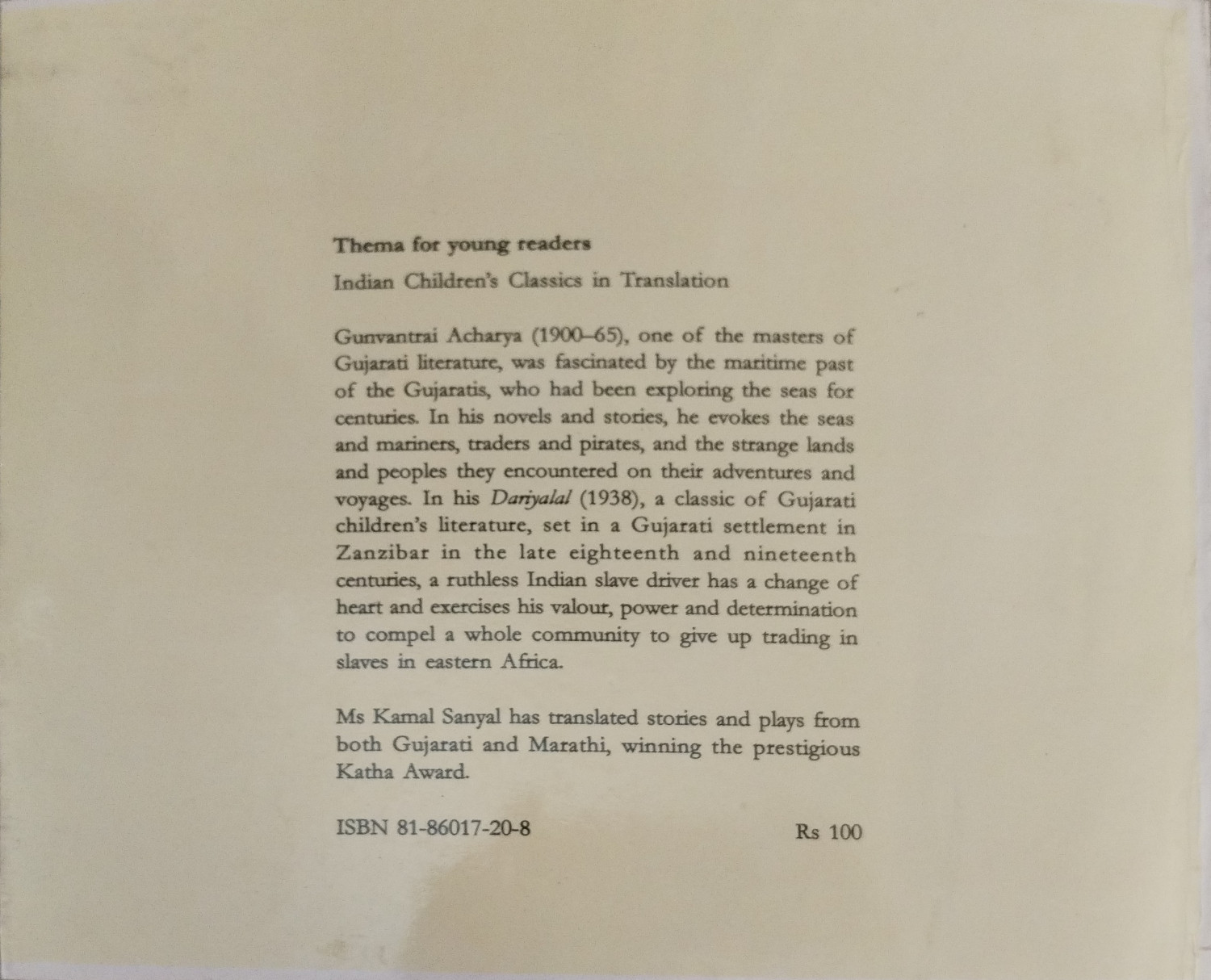 Thema for young readers

Indian Children's Classics in Translation

Gunvantrai Acharya (1900–65), one of the masters of Gujarati literature, was fascinated by the maritime past of the Gujaratis, who had been exploring the seas for centuries. In his novels and stories, he evokes the seas and mariners, traders and pirates, and the strange lands and peoples they encountered on their adventures and voyages. In his Dariyalal (1938), a classic of Gujarati children's literature, set in a Gujarati settlement in Zanzibar in the late eighteenth and nineteenth centuries, a ruthless Indian slave driver has a change of heart and exercises his valour, power and determination to compel a whole community to give up trading in slaves in eastern Africa.

Ms Kamal Sanyal has translated stories and plays from both Gujarati and Marathi, winning the prestigious Katha Award.

ISBN 81-86017-20-8 Rs 100